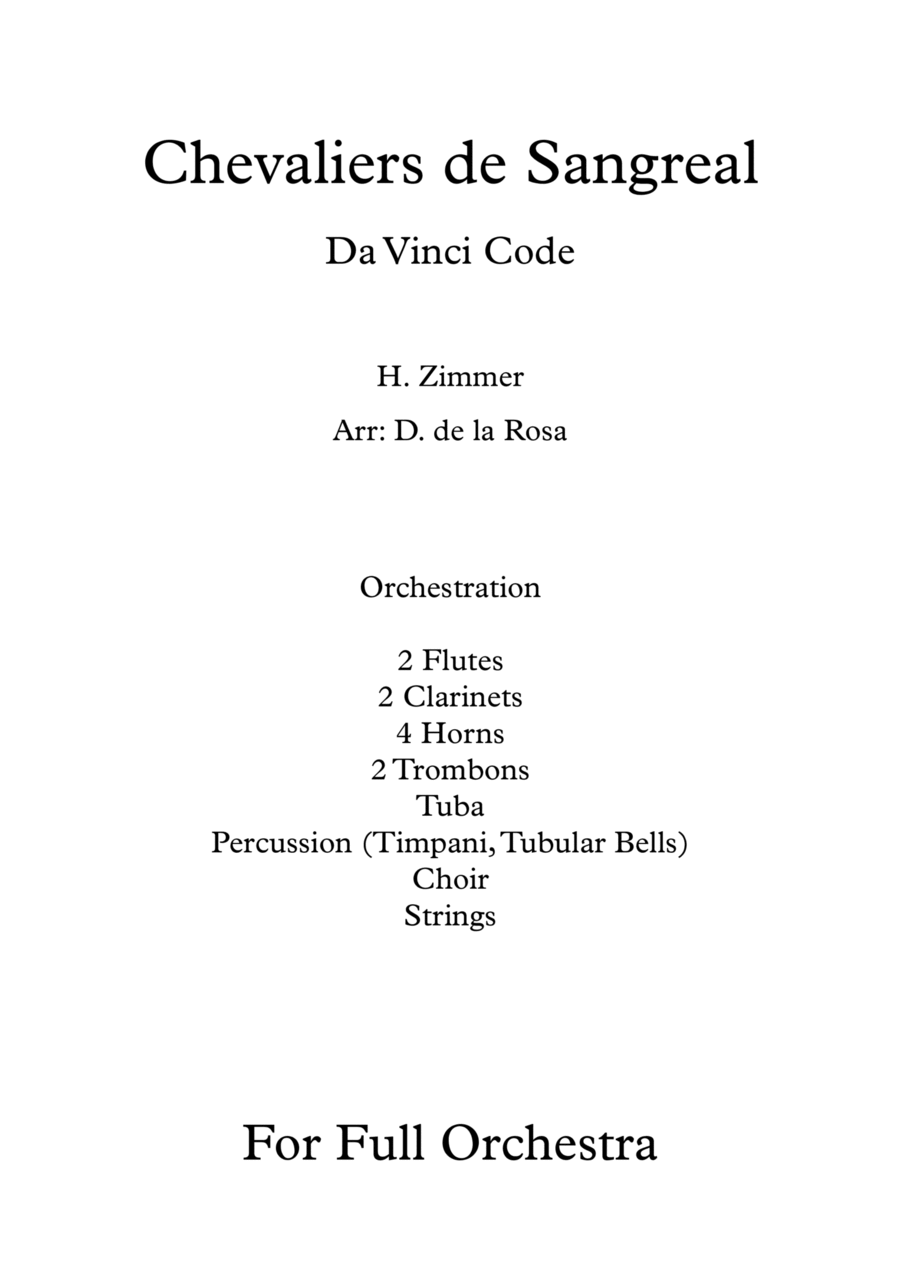 Chevaliers de Sangreal

Da Vinci Code

H. Zimmer

Arr: D. de la Rosa

Orchestration

2 Flutes
2 Clarinets
4 Horns
2 Trombons
Tuba
Percussion (Timpani, Tubular Bells)
Choir
Strings

For Full Orchestra